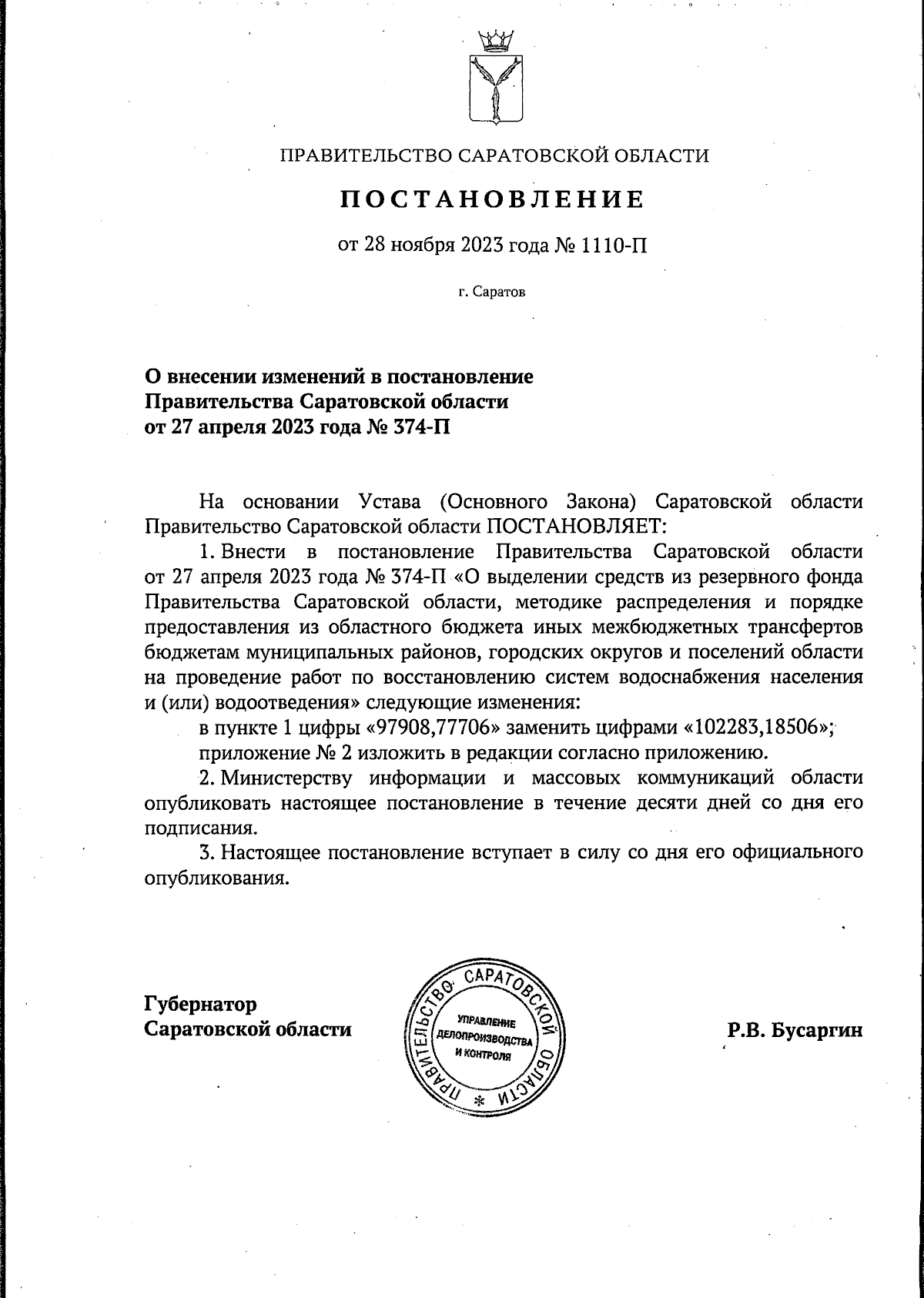 ПРАВИТЕЛЬСТВО САРАТОВСКОЙ ОБЛАСТИ

ПОСТАНОВЛЕНИЕ

от 28 ноября 2023 года № 1110-П

г. Саратов

О внесении изменений в постановление Правительства Саратовской области от 27 апреля 2023 года № 374-П

На основании Устава (Основного Закона) Саратовской области Правительство Саратовской области ПОСТАНОВЛЯЕТ:

1. Внести в постановление Правительства Саратовской области от 27 апреля 2023 года № 374-П «О выделении средств из резервного фонда Правительства Саратовской области, методике распределения и порядке предоставления из областного бюджета иных межбюджетных трансфертов бюджетам муниципальных районов, городских округов и поселений области на проведение работ по восстановлению систем водоснабжения населения и (или) водоотведения» следующие изменения:

в пункте 1 цифры «97908,77706» заменить цифрами «102283,18506»;

приложение № 2 изложить в редакции согласно приложению.

2. Министерству информации и массовых коммуникаций области опубликовать настоящее постановление в течение десяти дней со дня его подписания.

3. Настоящее постановление вступает в силу со дня его официального опубликования.

Губернатор Саратовской области

ПРАВИТЕЛЬСТВО САРАТОВСКОЙ ОБЛАСТИ
УПРАВЛЕНИЕ ДЕЛОПРОИЗВОДСТВА И КОНТРОЛЯ

Р.В. Бусаргин